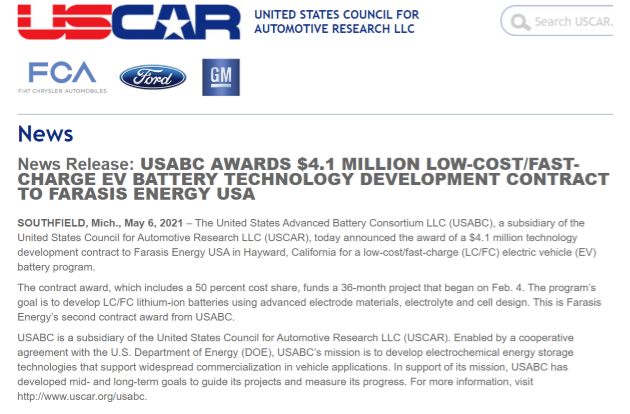 USCAR UNITED STATES COUNCIL FOR AUTOMOTIVE RESEARCH LLC

Search USCAR.

FCA
FIAT CHRYSLER AUTOMOBILES

Ford

GM

News

News Release: USABC AWARDS $4.1 MILLION LOW-COST/FAST-CHARGE EV BATTERY TECHNOLOGY DEVELOPMENT CONTRACT TO FARASIS ENERGY USA

SOUTHFIELD, Mich., May 6, 2021 – The United States Advanced Battery Consortium LLC (USABC), a subsidiary of the United States Council for Automotive Research LLC (USCAR), today announced the award of a $4.1 million technology development contract to Farasis Energy USA in Hayward, California for a low-cost/fast-charge (LC/FC) electric vehicle (EV) battery program.

The contract award, which includes a 50 percent cost share, funds a 36-month project that began on Feb. 4. The program's goal is to develop LC/FC lithium-ion batteries using advanced electrode materials, electrolyte and cell design. This is Farasis Energy's second contract award from USABC.

USABC is a subsidiary of the United States Council for Automotive Research LLC (USCAR). Enabled by a cooperative agreement with the U.S. Department of Energy (DOE), USABC's mission is to develop electrochemical energy storage technologies that support widespread commercialization in vehicle applications. In support of its mission, USABC has developed mid- and long-term goals to guide its projects and measure its progress. For more information, visit http://www.uscar.org/usabc.